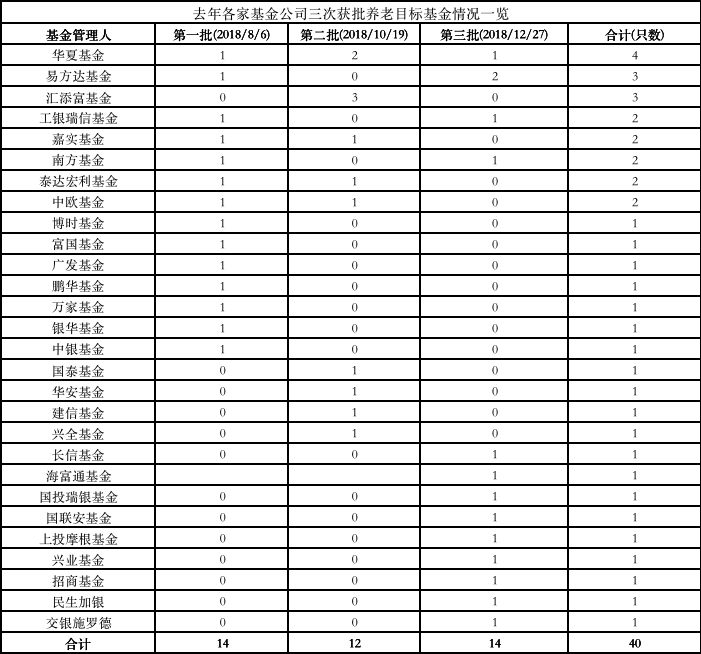 去年各家基金公司三次获批养老目标基金情况一览

| 基金管理人 | 第一批(2018/8/6) | 第二批(2018/10/19) | 第三批(2018/12/27) | 合计(只数) |
|---|---|---|---|---|
| 华夏基金 | 1 | 2 | 1 | 4 |
| 易方达基金 | 1 | 0 | 2 | 3 |
| 汇添富基金 | 0 | 3 | 0 | 3 |
| 工银瑞信基金 | 1 | 0 | 1 | 2 |
| 嘉实基金 | 1 | 1 | 0 | 2 |
| 南方基金 | 1 | 0 | 1 | 2 |
| 泰达宏利基金 | 1 | 1 | 0 | 2 |
| 中欧基金 | 1 | 1 | 0 | 2 |
| 博时基金 | 1 | 0 | 0 | 1 |
| 富国基金 | 1 | 0 | 0 | 1 |
| 广发基金 | 1 | 0 | 0 | 1 |
| 鹏华基金 | 1 | 0 | 0 | 1 |
| 万家基金 | 1 | 0 | 0 | 1 |
| 银华基金 | 1 | 0 | 0 | 1 |
| 中银基金 | 1 | 0 | 0 | 1 |
| 国泰基金 | 0 | 1 | 0 | 1 |
| 华安基金 | 0 | 1 | 0 | 1 |
| 建信基金 | 0 | 1 | 0 | 1 |
| 兴全基金 | 0 | 1 | 0 | 1 |
| 长信基金 | 0 | 0 | 1 | 1 |
| 海富通基金 |  |  | 1 | 1 |
| 国投瑞银基金 | 0 | 0 | 1 | 1 |
| 国联安基金 | 0 | 0 | 1 | 1 |
| 上投摩根基金 | 0 | 0 | 1 | 1 |
| 兴业基金 | 0 | 0 | 1 | 1 |
| 招商基金 | 0 | 0 | 1 | 1 |
| 民生加银 | 0 | 0 | 1 | 1 |
| 交银施罗德 | 0 | 0 | 1 | 1 |
| 合计 | 14 | 12 | 14 | 40 |